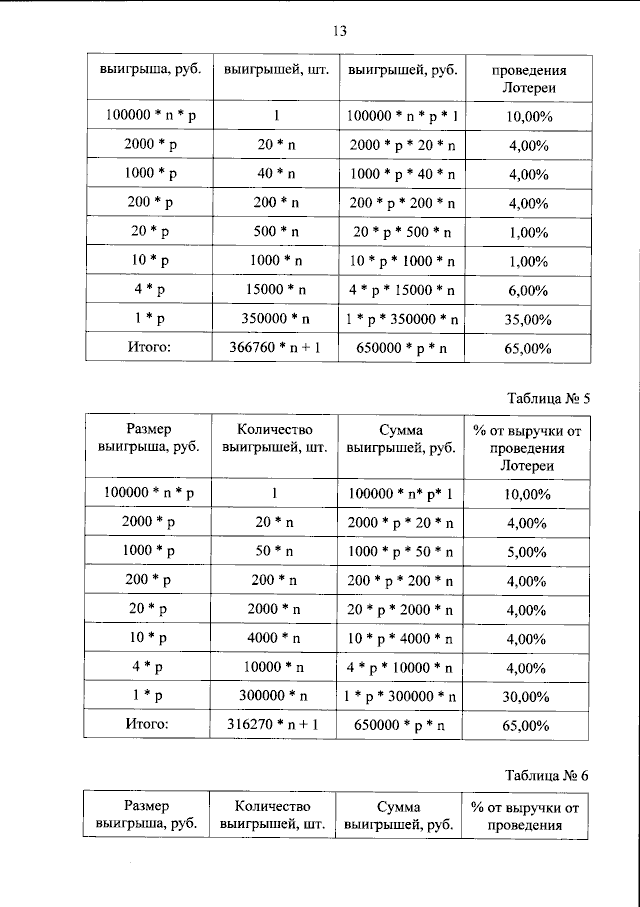 13

| выигрыша, руб. | выигрышей, шт. | выигрышей, руб. | проведения Лотереи |
|---|---|---|---|
| 100000 * n * p | 1 | 100000 * n * p * 1 | 10,00% |
| 2000 * p | 20 * n | 2000 * p * 20 * n | 4,00% |
| 1000 * p | 40 * n | 1000 * p * 40 * n | 4,00% |
| 200 * p | 200 * n | 200 * p * 200 * n | 4,00% |
| 20 * p | 500 * n | 20 * p * 500 * n | 1,00% |
| 10 * p | 1000 * n | 10 * p * 1000 * n | 1,00% |
| 4 * p | 15000 * n | 4 * p * 15000 * n | 6,00% |
| 1 * p | 350000 * n | 1 * p * 350000 * n | 35,00% |
| Итого: | 366760 * n + 1 | 650000 * p * n | 65,00% |

Таблица № 5

| Размер выигрыша, руб. | Количество выигрышей, шт. | Сумма выигрышей, руб. | % от выручки от проведения Лотереи |
|---|---|---|---|
| 100000 * n * p | 1 | 100000 * n* p* 1 | 10,00% |
| 2000 * p | 20 * n | 2000 * p * 20 * n | 4,00% |
| 1000 * p | 50 * n | 1000 * p * 50 * n | 5,00% |
| 200 * p | 200 * n | 200 * p * 200 * n | 4,00% |
| 20 * p | 2000 * n | 20 * p * 2000 * n | 4,00% |
| 10 * p | 4000 * n | 10 * p * 4000 * n | 4,00% |
| 4 * p | 10000 * n | 4 * p * 10000 * n | 4,00% |
| 1 * p | 300000 * n | 1 * p * 300000 * n | 30,00% |
| Итого: | 316270 * n + 1 | 650000 * p * n | 65,00% |

Таблица № 6

| Размер выигрыша, руб. | Количество выигрышей, шт. | Сумма выигрышей, руб. | % от выручки от проведения |
|---|---|---|---|